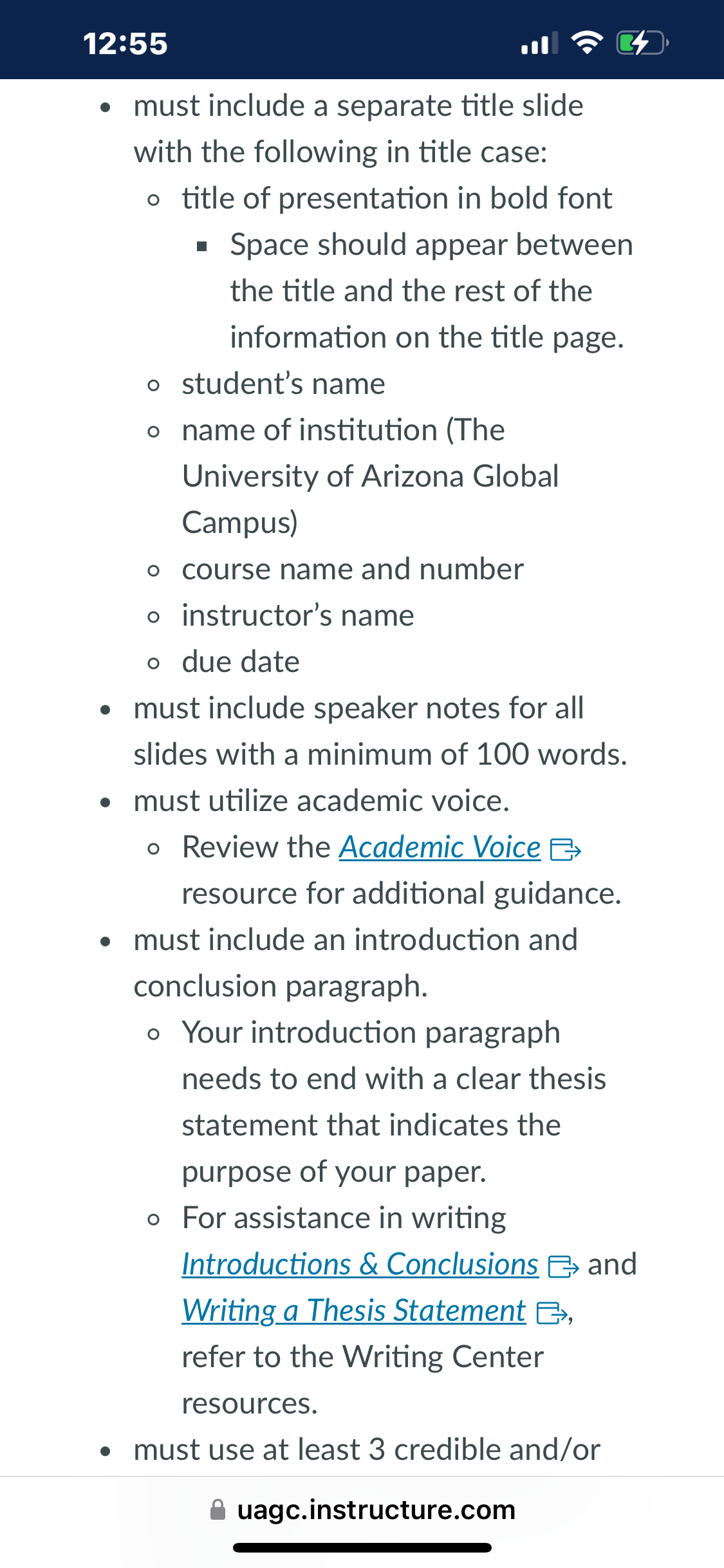 12:55

- must include a separate title slide with the following in title case:
  - title of presentation in bold font
    - Space should appear between the title and the rest of the information on the title page.
  - student's name
  - name of institution (The University of Arizona Global Campus)
  - course name and number
  - instructor's name
  - due date
- must include speaker notes for all slides with a minimum of 100 words.
- must utilize academic voice.
  - Review the Academic Voice resource for additional guidance.
- must include an introduction and conclusion paragraph.
  - Your introduction paragraph needs to end with a clear thesis statement that indicates the purpose of your paper.
  - For assistance in writing Introductions & Conclusions and Writing a Thesis Statement, refer to the Writing Center resources.
- must use at least 3 credible and/or

uagc.instructure.com